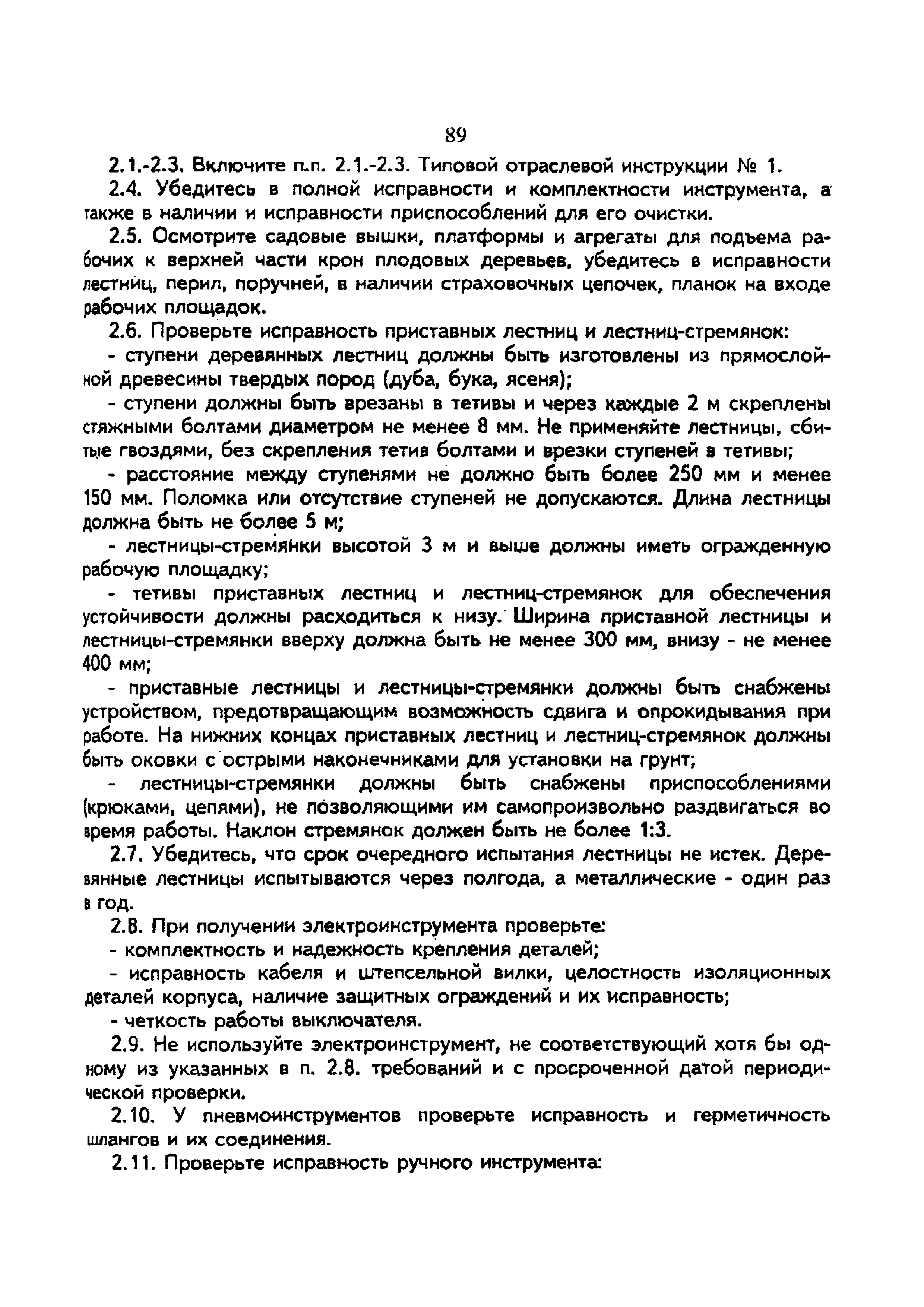 89

2.1.-2.3. Включите п.п. 2.1.-2.3. Типовой отраслевой инструкции № 1.

2.4. Убедитесь в полной исправности и комплектности инструмента, а также в наличии и исправности приспособлений для его очистки.

2.5. Осмотрите садовые вышки, платформы и агрегаты для подъема рабочих к верхней части крон плодовых деревьев, убедитесь в исправности лестниц, перил, поручней, в наличии страховочных цепочек, планок на входе рабочих площадок.

2.6. Проверьте исправность приставных лестниц и лестниц-стремянок:

- ступени деревянных лестниц должны быть изготовлены из прямослойной древесины твердых пород (дуба, бука, ясеня);

- ступени должны быть врезаны в тетивы и через каждые 2 м скреплены стяжными болтами диаметром не менее 8 мм. Не применяйте лестницы, сбитые гвоздями, без скрепления тетив болтами и врезки ступеней в тетивы;

- расстояние между ступенями не должно быть более 250 мм и менее 150 мм. Поломка или отсутствие ступеней не допускаются. Длина лестницы должна быть не более 5 м;

- лестницы-стремянки высотой 3 м и выше должны иметь огражденную рабочую площадку;

- тетивы приставных лестниц и лестниц-стремянок для обеспечения устойчивости должны расходиться к низу. Ширина приставной лестницы и лестницы-стремянки вверху должна быть не менее 300 мм, внизу - не менее 400 мм;

- приставные лестницы и лестницы-стремянки должны быть снабжены устройством, предотвращающим возможность сдвига и опрокидывания при работе. На нижних концах приставных лестниц и лестниц-стремянок должны быть оковки с острыми наконечниками для установки на грунт;

- лестницы-стремянки должны быть снабжены приспособлениями (крюками, цепями), не позволяющими им самопроизвольно раздвигаться во время работы. Наклон стремянок должен быть не более 1:3.

2.7. Убедитесь, что срок очередного испытания лестницы не истек. Деревянные лестницы испытываются через полгода, а металлические - один раз в год.

2.8. При получении электроинструмента проверьте:

- комплектность и надежность крепления деталей;

- исправность кабеля и штепсельной вилки, целостность изоляционных деталей корпуса, наличие защитных ограждений и их исправность;

- четкость работы выключателя.

2.9. Не используйте электроинструмент, не соответствующий хотя бы одному из указанных в п. 2.8. требований и с просроченной датой периодической проверки.

2.10. У пневмоинструментов проверьте исправность и герметичность шлангов и их соединения.

2.11. Проверьте исправность ручного инструмента: